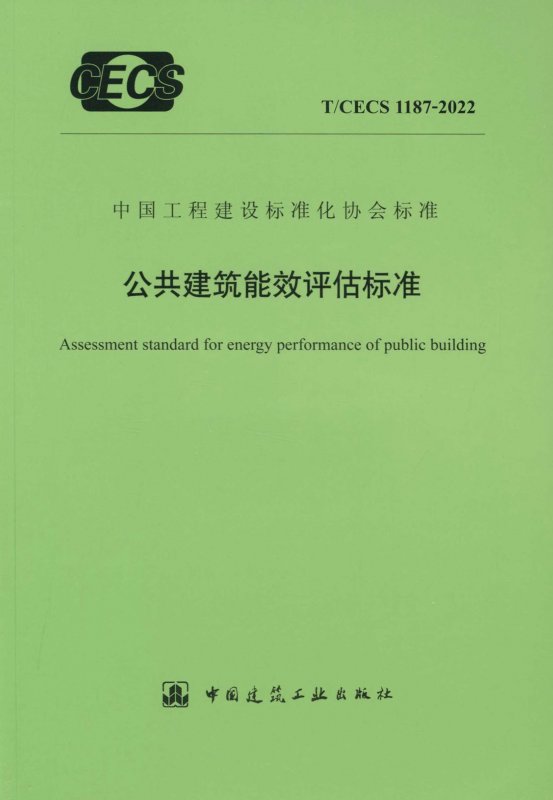 CECS

T/CECS 1187-2022

中国工程建设标准化协会标准

公共建筑能效评估标准

Assessment standard for energy performance of public building

中国建筑工业出版社